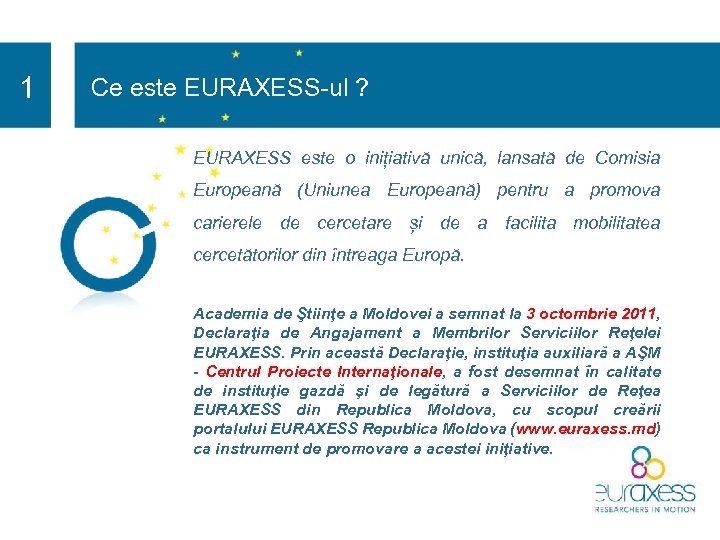 1

Ce este EURAXESS-ul ?

EURAXESS este o inițiativă unică, lansată de Comisia Europeană (Uniunea Europeană) pentru a promova carierele de cercetare și de a facilita mobilitatea cercetătorilor din întreaga Europă.

Academia de Ştiinţe a Moldovei a semnat la 3 octombrie 2011, Declaraţia de Angajament a Membrilor Serviciilor Reţelei EURAXESS. Prin această Declaraţie, instituţia auxiliară a AŞM - Centrul Proiecte Internaţionale, a fost desemnat în calitate de instituţie gazdă şi de legătură a Serviciilor de Reţea EURAXESS din Republica Moldova, cu scopul creării portalului EURAXESS Republica Moldova (www.euraxess.md) ca instrument de promovare a acestei iniţiative.

euraxess
RESEARCHERS IN MOTION